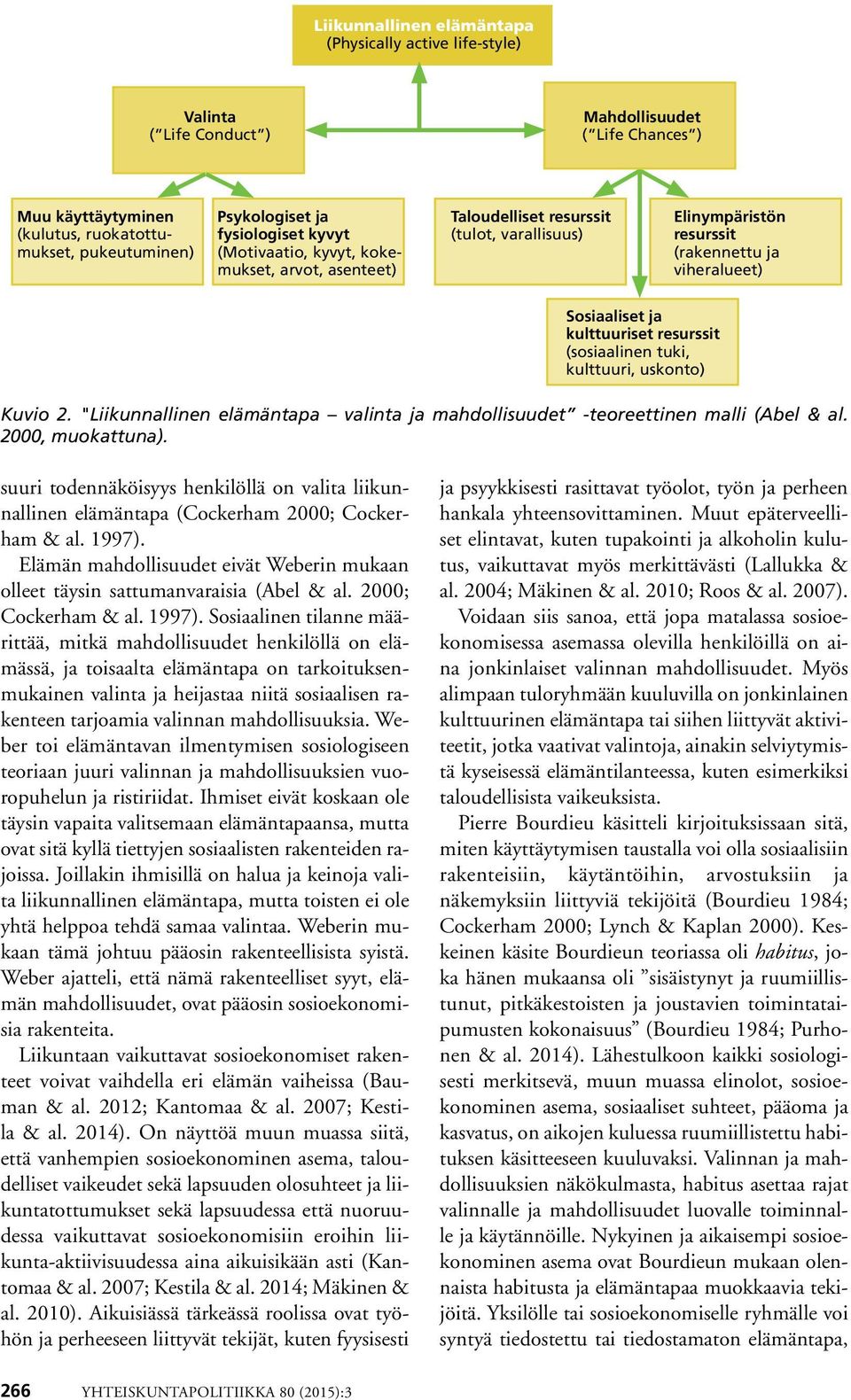 Liikunnallinen elämäntapa
(Physically active life-style)

Valinta
("Life Conduct")

Mahdollisuudet
("Life Chances")

Muu käyttäytyminen (kulutus, ruokatottumukset, pukeutuminen)

Psykologiset ja fysiologiset kyvyt (Motivaatio, kyvyt, kokemukset, arvot, asenteet)

Taloudelliset resurssit (tulot, varallisuus)

Elinympäristön resurssit (rakennettu ja viheralueet)

Sosiaaliset ja kulttuuriset resurssit (sosiaalinen tuki, kulttuuri, uskonto)

Kuvio 2. "Liikunnallinen elämäntapa – valinta ja mahdollisuudet" -teoreettinen malli (Abel & al. 2000, muokattuna).

suuri todennäköisyys henkilöllä on valita liikunnallinen elämäntapa (Cockerham 2000; Cockerham & al. 1997).

Elämän mahdollisuudet eivät Weberin mukaan olleet täysin sattumanvaraisia (Abel & al. 2000; Cockerham & al. 1997). Sosiaalinen tilanne määrittää, mitkä mahdollisuudet henkilöllä on elämässä, ja toisaalta elämäntapa on tarkoituksenmukainen valinta ja heijastaa niitä sosiaalisen rakenteen tarjoamia valinnan mahdollisuuksia. Weber toi elämäntavan ilmentymisen sosiologiseen teoriaan juuri valinnan ja mahdollisuuksien vuoropuhelun ja ristiriidat. Ihmiset eivät koskaan ole täysin vapaita valitsemaan elämäntapaansa, mutta ovat sitä kyllä tiettyjen sosiaalisten rakenteiden rajoissa. Joillakin ihmisillä on halua ja keinoja valita liikunnallinen elämäntapa, mutta toisten ei ole yhtä helppoa tehdä samaa valintaa. Weberin mukaan tämä johtuu pääosin rakenteellisista syistä. Weber ajatteli, että nämä rakenteelliset syyt, elämän mahdollisuudet, ovat pääosin sosioekonomisia rakenteita.

Liikuntaan vaikuttavat sosioekonomiset rakenteet voivat vaihdella eri elämän vaiheissa (Bauman & al. 2012; Kantomaa & al. 2007; Kestila & al. 2014). On näyttöä muun muassa siitä, että vanhempien sosioekonominen asema, taloudelliset vaikeudet sekä lapsuuden olosuhteet ja liikuntatottumukset sekä lapsuudessa että nuoruudessa vaikuttavat sosioekonomisiin eroihin liikunta-aktiivisuudessa aina aikuisikään asti (Kantomaa & al. 2007; Kestila & al. 2014; Mäkinen & al. 2010). Aikuisiässä tärkeässä roolissa ovat työhön ja perheeseen liittyvät tekijät, kuten fyysisesti ja psyykkisesti rasittavat työolot, työn ja perheen hankala yhteensovittaminen. Muut epäterveelliset elintavat, kuten tupakointi ja alkoholin kulutus, vaikuttavat myös merkittävästi (Lallukka & al. 2004; Mäkinen & al. 2010; Roos & al. 2007).

Voidaan siis sanoa, että jopa matalassa sosioekonomisessa asemassa olevilla henkilöillä on aina jonkinlaiset valinnan mahdollisuudet. Myös alimpaan tuloryhmään kuuluvilla on jonkinlainen kulttuurinen elämäntapa tai siihen liittyvät aktiviteetit, jotka vaativat valintoja, ainakin selviytymistä kyseisessä elämäntilanteessa, kuten esimerkiksi taloudellisista vaikeuksista.

Pierre Bourdieu käsitteli kirjoituksissaan sitä, miten käyttäytymisen taustalla voi olla sosiaalisiin rakenteisiin, käytäntöihin, arvostuksiin ja näkemyksiin liittyviä tekijöitä (Bourdieu 1984; Cockerham 2000; Lynch & Kaplan 2000). Keskeinen käsite Bourdieun teoriassa oli habitus, joka hänen mukaansa oli "sisäistynyt ja ruumiillistunut, pitkäkestoisten ja joustavien toimintataipumusten kokonaisuus" (Bourdieu 1984; Purhonen & al. 2014). Lähestulkoon kaikki sosiologisesti merkitsevä, muun muassa elinolot, sosioekonominen asema, sosiaaliset suhteet, pääoma ja kasvatus, on aikojen kuluessa ruumiillistettu habituksen käsitteeseen kuuluvaksi. Valinnan ja mahdollisuuksien näkökulmasta, habitus asettaa rajat valinnalle ja mahdollisuudet luovalle toiminnalle ja käytännöille. Nykyinen ja aikaisempi sosioekonominen asema ovat Bourdieun mukaan olennaista habitusta ja elämäntapaa muokkaavia tekijöitä. Yksilölle tai sosioekonomiselle ryhmälle voi syntyä tiedostettu tai tiedostamaton elämäntapa,

266 YHTEISKUNTAPOLITIIKKA 80 (2015):3